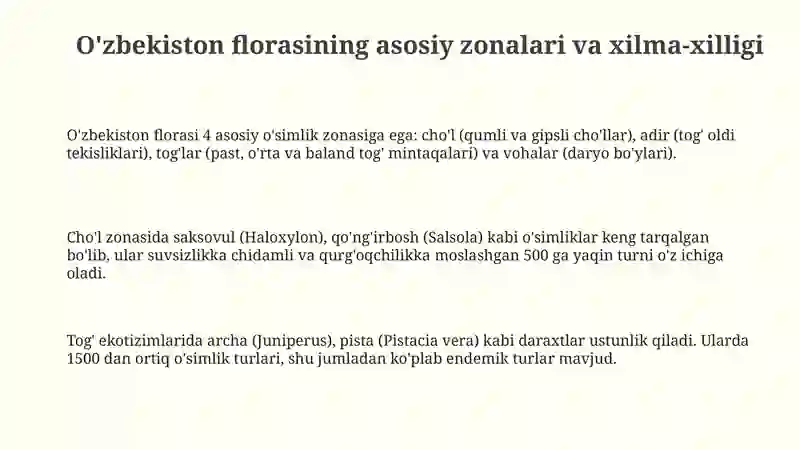 O'zbekiston florasining asosiy zonalari va xilma-xilligi

O'zbekiston florasi 4 asosiy o'simlik zonasiga ega: cho'l (qumli va gipsli cho'llar), adir (tog' oldi tekisliklari), tog'lar (past, o'rta va baland tog' mintaqalari) va vohalar (daryo bo'ylari).

Cho'l zonasida saksovul (Haloxylon), qo'ng'irbosh (Salsola) kabi o'simliklar keng tarqalgan bo'lib, ular suvsizlikka chidamli va qurg'oqchilikka moslashgan 500 ga yaqin turni o'z ichiga oladi.

Tog' ekotizimlarida archa (Juniperus), pista (Pistacia vera) kabi daraxtlar ustunlik qiladi. Ularda 1500 dan ortiq o'simlik turlari, shu jumladan ko'plab endemik turlar mavjud.